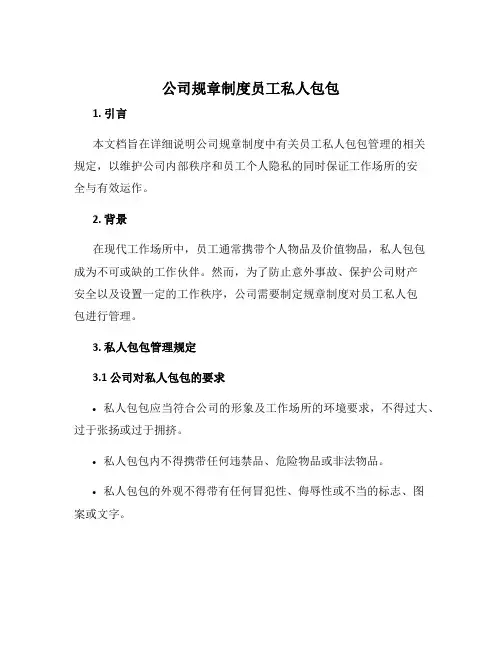 公司规章制度员工私人包包

1. 引言

本文档旨在详细说明公司规章制度中有关员工私人包包管理的相关规定，以维护公司内部秩序和员工个人隐私的同时保证工作场所的安全与有效运作。

2. 背景

在现代工作场所中，员工通常携带个人物品及价值物品，私人包包成为不可或缺的工作伙伴。然而，为了防止意外事故、保护公司财产安全以及设置一定的工作秩序，公司需要制定规章制度对员工私人包包进行管理。

3. 私人包包管理规定

3.1 公司对私人包包的要求

• 私人包包应当符合公司的形象及工作场所的环境要求，不得过大、过于张扬或过于拥挤。

• 私人包包内不得携带任何违禁品、危险物品或非法物品。

• 私人包包的外观不得带有任何冒犯性、侮辱性或不当的标志、图案或文字。